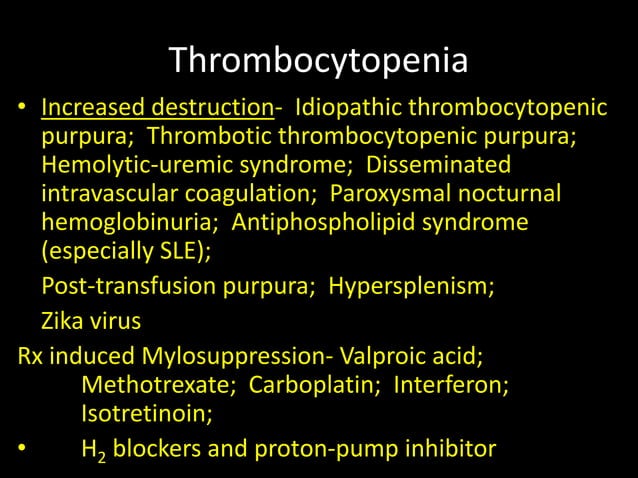 Thrombocytopenia

• Increased destruction- Idiopathic thrombocytopenic purpura; Thrombotic thrombocytopenic purpura; Hemolytic-uremic syndrome; Disseminated intravascular coagulation; Paroxysmal nocturnal hemoglobinuria; Antiphospholipid syndrome (especially SLE);

Post-transfusion purpura; Hypersplenism;

Zika virus

Rx induced Mylosuppression- Valproic acid; Methotrexate; Carboplatin; Interferon; Isotretinoin;

• $H_2$ blockers and proton-pump inhibitor